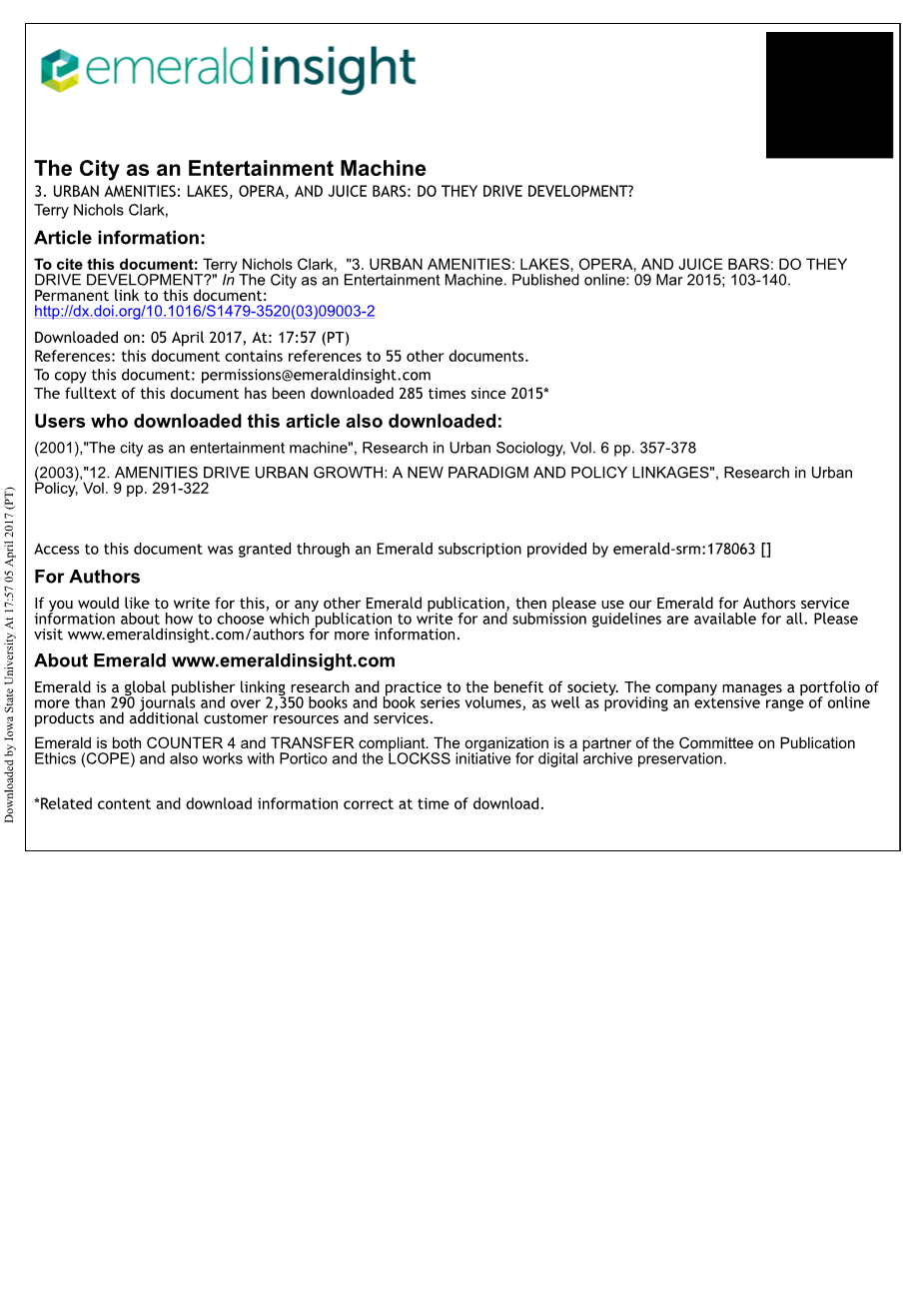 emeraldinsight

The City as an Entertainment Machine
3. URBAN AMENITIES: LAKES, OPERA, AND JUICE BARS: DO THEY DRIVE DEVELOPMENT?
Terry Nichols Clark,

Article information:

To cite this document: Terry Nichols Clark, "3. URBAN AMENITIES: LAKES, OPERA, AND JUICE BARS: DO THEY DRIVE DEVELOPMENT?" In The City as an Entertainment Machine. Published online: 09 Mar 2015; 103-140.
Permanent link to this document:
http://dx.doi.org/10.1016/S1479-3520(03)09003-2

Downloaded on: 05 April 2017, At: 17:57 (PT)
References: this document contains references to 55 other documents.
To copy this document: permissions@emeraldinsight.com
The fulltext of this document has been downloaded 285 times since 2015*

Users who downloaded this article also downloaded:

(2001),"The city as an entertainment machine", Research in Urban Sociology, Vol. 6 pp. 357-378

(2003),"12. AMENITIES DRIVE URBAN GROWTH: A NEW PARADIGM AND POLICY LINKAGES", Research in Urban Policy, Vol. 9 pp. 291-322

Access to this document was granted through an Emerald subscription provided by emerald-srm:178063 []

For Authors

If you would like to write for this, or any other Emerald publication, then please use our Emerald for Authors service information about how to choose which publication to write for and submission guidelines are available for all. Please visit www.emeraldinsight.com/authors for more information.

About Emerald www.emeraldinsight.com

Emerald is a global publisher linking research and practice to the benefit of society. The company manages a portfolio of more than 290 journals and over 2,350 books and book series volumes, as well as providing an extensive range of online products and additional customer resources and services.

Emerald is both COUNTER 4 and TRANSFER compliant. The organization is a partner of the Committee on Publication Ethics (COPE) and also works with Portico and the LOCKSS initiative for digital archive preservation.

*Related content and download information correct at time of download.

Downloaded by Iowa State University At 17:57 05 April 2017 (PT)